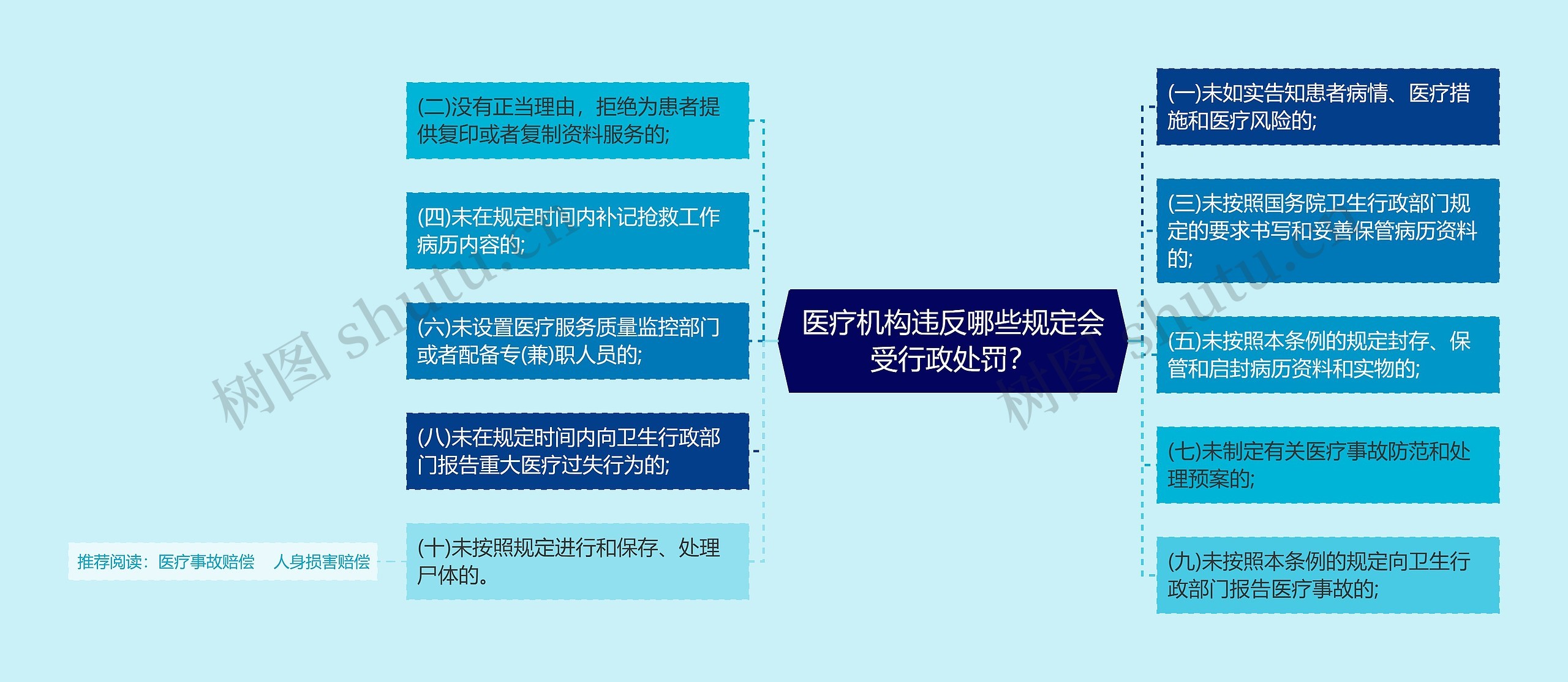 医疗机构违反哪些规定会受行政处罚?

(二)没有正当理由，拒绝为患者提供复印或者复制资料服务的;

(四)未在规定时间内补记抢救工作病历内容的;

(六)未设置医疗服务质量监控部门或者配备专(兼)职人员的;

(八)未在规定时间内向卫生行政部门报告重大医疗过失行为的;

(十)未按照规定进行和保存、处理尸体的。

推荐阅读：医疗事故赔偿　人身损害赔偿

(一)未如实告知患者病情、医疗措施和医疗风险的;

(三)未按照国务院卫生行政部门规定的要求书写和妥善保管病历资料的;

(五)未按照本条例的规定封存、保管和启封病历资料和实物的;

(七)未制定有关医疗事故防范和处理预案的;

(九)未按照本条例的规定向卫生行政部门报告医疗事故的;

树图 shutu.cn

树图 shutu.cn